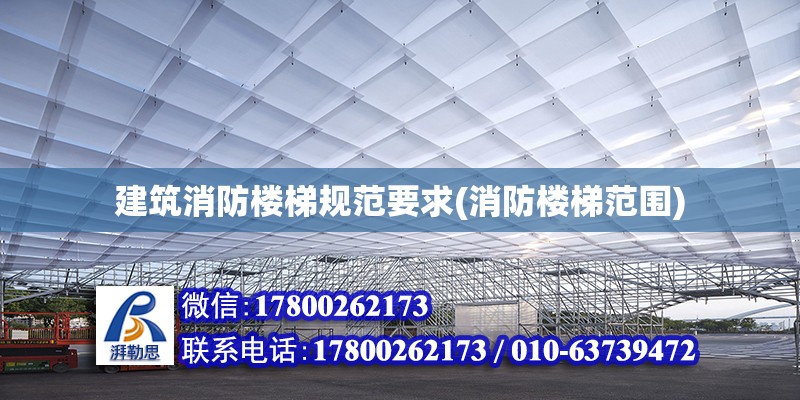 建筑消防楼梯规范要求(消防楼梯范围)

湃勒思

微信:17800262173

联系电话:17800262173 / 010-63739472